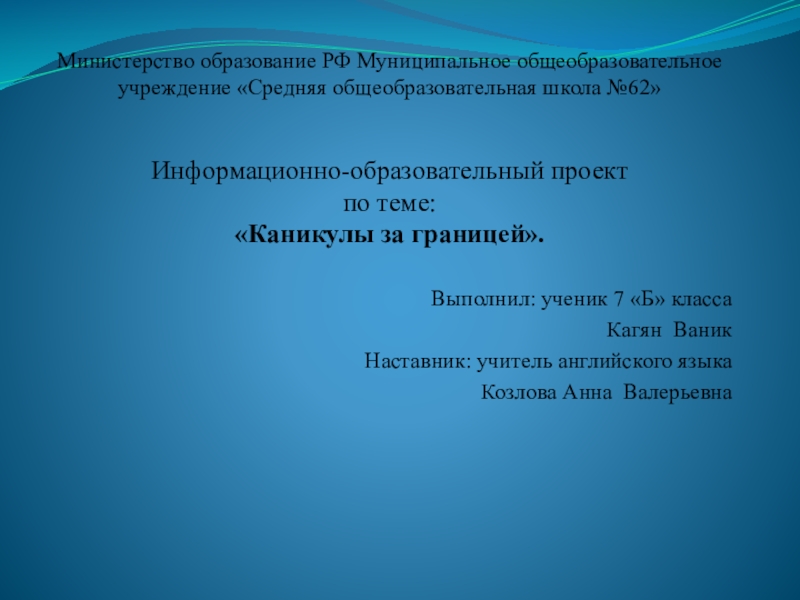 Министерство образование РФ Муниципальное общеобразовательное учреждение «Средняя общеобразовательная школа №62»

Информационно-образовательный проект
по теме:
«Каникулы за границей».

Выполнил: ученик 7 «Б» класса
Кагян Ваник
Наставник: учитель английского языка
Козлова Анна Валерьевна